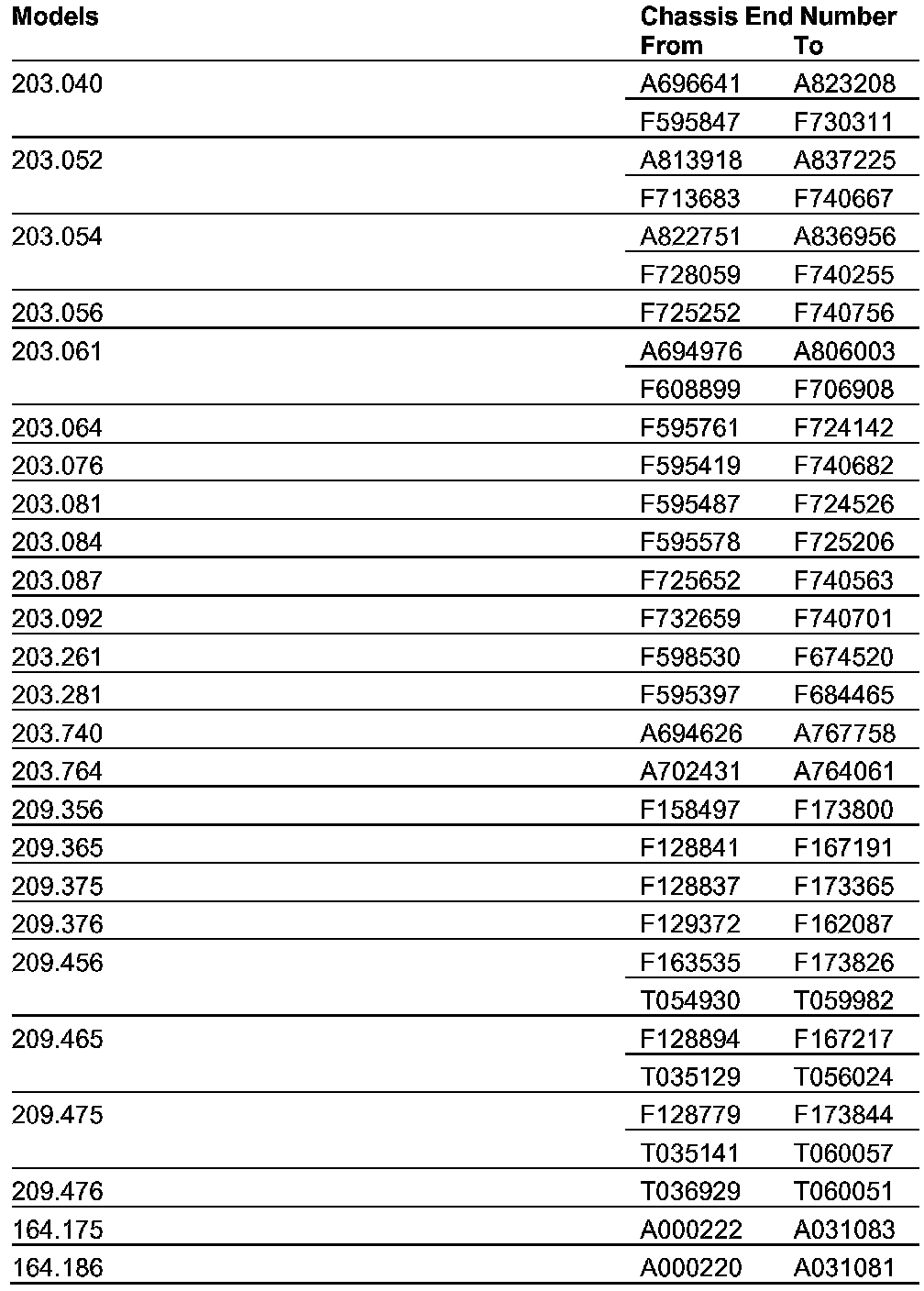 | Models | Chassis End Number From | To |
|---|---|---|
| 203.040 | A696641 | A823208 |
| | F595847 | F730311 |
| 203.052 | A813918 | A837225 |
| | F713683 | F740667 |
| 203.054 | A822751 | A836956 |
| | F728059 | F740255 |
| 203.056 | F725252 | F740756 |
| 203.061 | A694976 | A806003 |
| | F608899 | F706908 |
| 203.064 | F595761 | F724142 |
| 203.076 | F595419 | F740682 |
| 203.081 | F595487 | F724526 |
| 203.084 | F595578 | F725206 |
| 203.087 | F725652 | F740563 |
| 203.092 | F732659 | F740701 |
| 203.261 | F598530 | F674520 |
| 203.281 | F595397 | F684465 |
| 203.740 | A694626 | A767758 |
| 203.764 | A702431 | A764061 |
| 209.356 | F158497 | F173800 |
| 209.365 | F128841 | F167191 |
| 209.375 | F128837 | F173365 |
| 209.376 | F129372 | F162087 |
| 209.456 | F163535 | F173826 |
| | T054930 | T059982 |
| 209.465 | F128894 | F167217 |
| | T035129 | T056024 |
| 209.475 | F128779 | F173844 |
| | T035141 | T060057 |
| 209.476 | T036929 | T060051 |
| 164.175 | A000222 | A031083 |
| 164.186 | A000220 | A031081 |